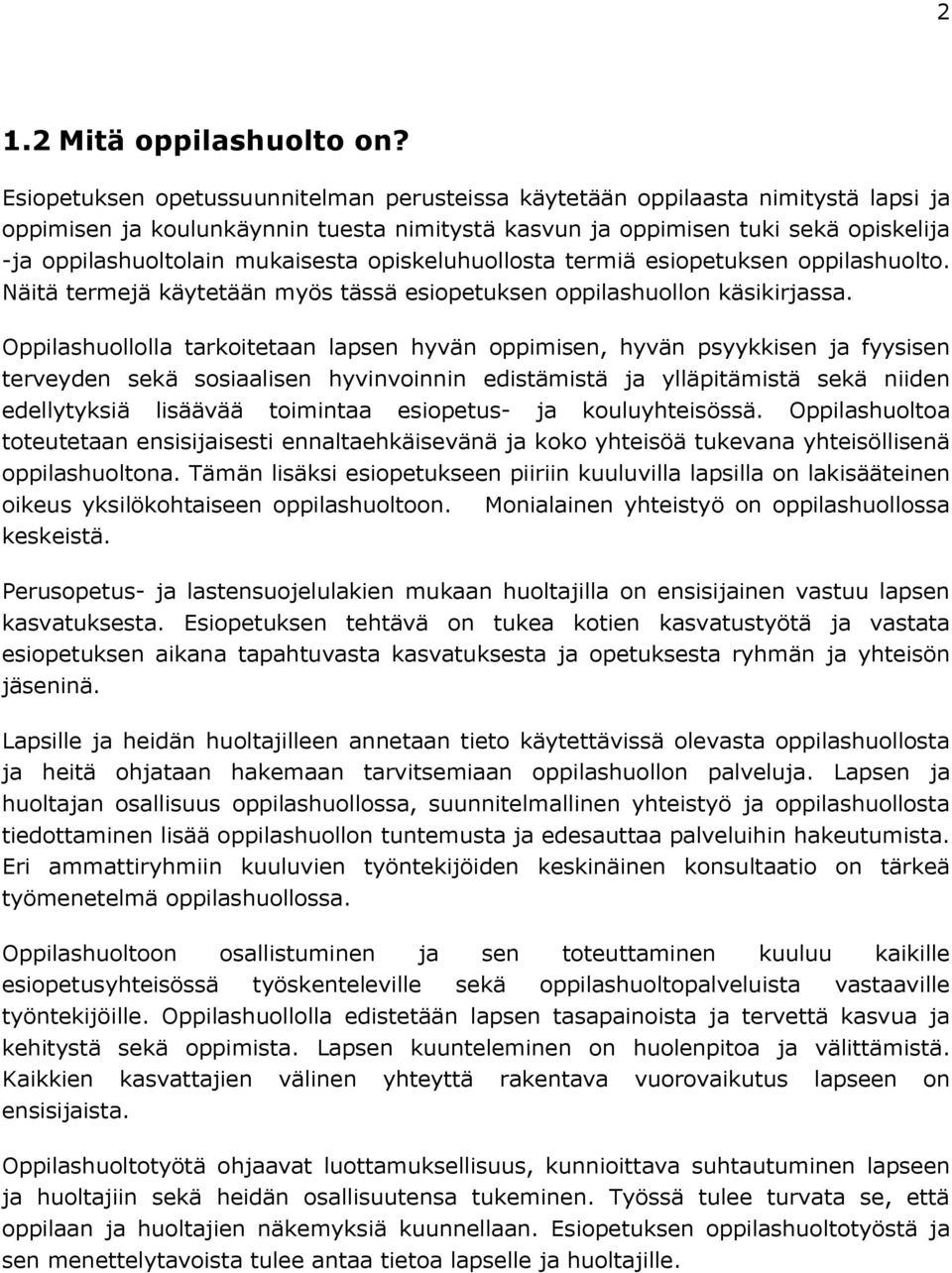 2

1.2 Mitä oppilashuolto on?

Esiopetuksen opetussuunnitelman perusteissa käytetään oppilaasta nimitystä lapsi ja oppimisen ja koulunkäynnin tuesta nimitystä kasvun ja oppimisen tuki sekä opiskelija -ja oppilashuoltolain mukaisesta opiskeluhuollosta termiä esiopetuksen oppilashuolto. Näitä termejä käytetään myös tässä esiopetuksen oppilashuollon käsikirjassa.

Oppilashuollolla tarkoitetaan lapsen hyvän oppimisen, hyvän psyykkisen ja fyysisen terveyden sekä sosiaalisen hyvinvoinnin edistämistä ja ylläpitämistä sekä niiden edellytyksiä lisäävää toimintaa esiopetus- ja kouluyhteisössä. Oppilashuoltoa toteutetaan ensisijaisesti ennaltaehkäisevänä ja koko yhteisöä tukevana yhteisöllisenä oppilashuoltona. Tämän lisäksi esiopetukseen piiriin kuuluvilla lapsilla on lakisääteinen oikeus yksilökohtaiseen oppilashuoltoon. Monialainen yhteistyö on oppilashuollossa keskeistä.

Perusopetus- ja lastensuojelulakien mukaan huoltajilla on ensisijainen vastuu lapsen kasvatuksesta. Esiopetuksen tehtävä on tukea kotien kasvatustyötä ja vastata esiopetuksen aikana tapahtuvasta kasvatuksesta ja opetuksesta ryhmän ja yhteisön jäseninä.

Lapsille ja heidän huoltajilleen annetaan tieto käytettävissä olevasta oppilashuollosta ja heitä ohjataan hakemaan tarvitsemiaan oppilashuollon palveluja. Lapsen ja huoltajan osallisuus oppilashuollossa, suunnitelmallinen yhteistyö ja oppilashuollosta tiedottaminen lisää oppilashuollon tuntemusta ja edesauttaa palveluihin hakeutumista. Eri ammattiryhmiin kuuluvien työntekijöiden keskinäinen konsultaatio on tärkeä työmenetelmä oppilashuollossa.

Oppilashuoltoon osallistuminen ja sen toteuttaminen kuuluu kaikille esiopetusyhteisössä työskenteleville sekä oppilashuoltopalveluista vastaaville työntekijöille. Oppilashuollolla edistetään lapsen tasapainoista ja tervettä kasvua ja kehitystä sekä oppimista. Lapsen kuunteleminen on huolenpitoa ja välittämistä. Kaikkien kasvattajien välinen yhteyttä rakentava vuorovaikutus lapseen on ensisijaista.

Oppilashuoltotyötä ohjaavat luottamuksellisuus, kunnioittava suhtautuminen lapseen ja huoltajiin sekä heidän osallisuutensa tukeminen. Työssä tulee turvata se, että oppilaan ja huoltajien näkemyksiä kuunnellaan. Esiopetuksen oppilashuoltotyöstä ja sen menettelytavoista tulee antaa tietoa lapselle ja huoltajille.